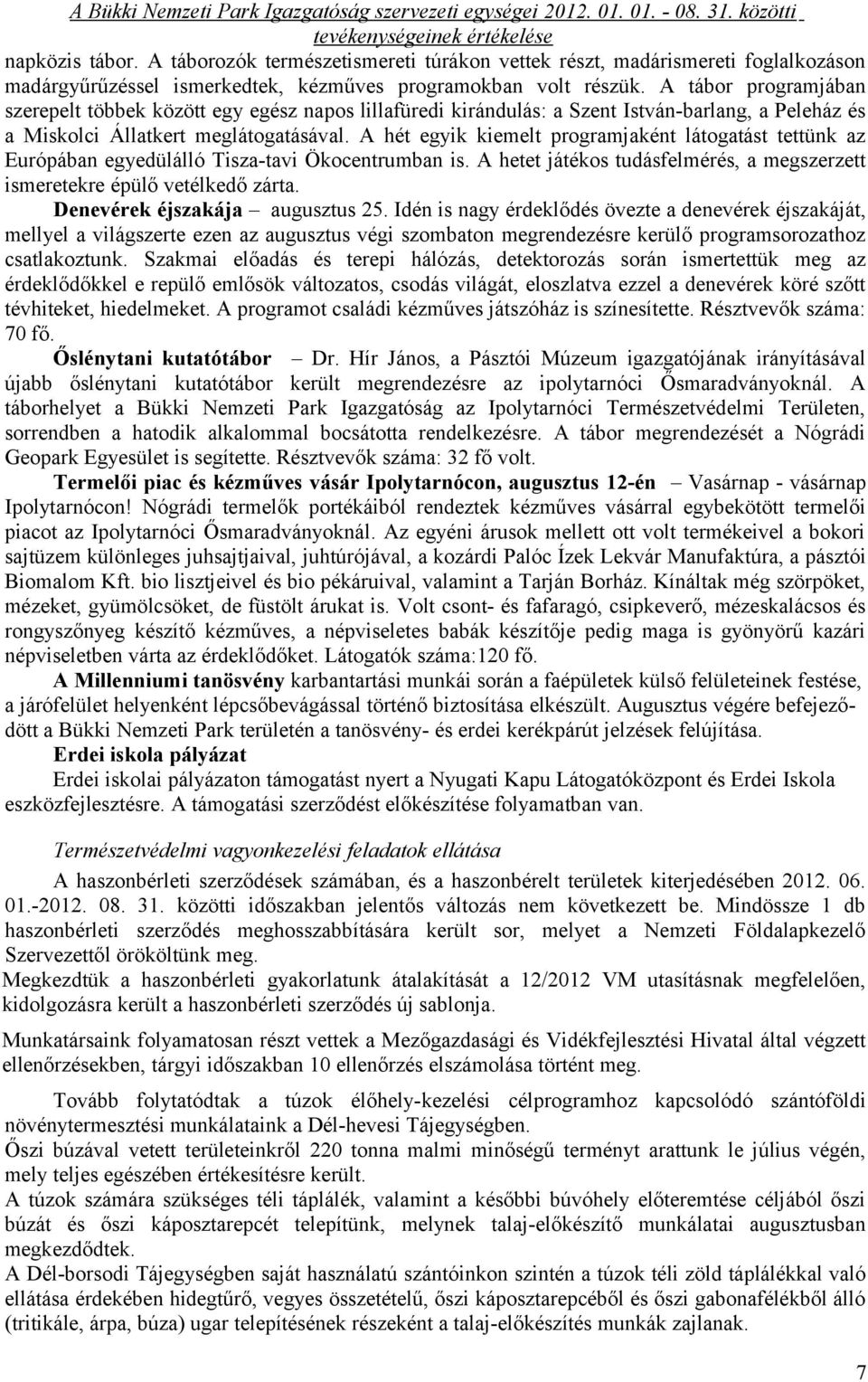 A Bükki Nemzeti Park Igazgatóság szervezeti egységei 2012. 01. 01. - 08. 31. közötti tevékenységeinek értékelése

napközis tábor. A táborozók természetismereti túrákon vettek részt, madárismereti foglalkozáson madárgyűrűzéssel ismerkedtek, kézműves programokban volt részük. A tábor programjában szerepelt többek között egy egész napos lillafüredi kirándulás: a Szent István-barlang, a Peleház és a Miskolci Állatkert meglátogatásával. A hét egyik kiemelt programjaként látogatást tettünk az Európában egyedülálló Tisza-tavi Ökocentrumban is. A hetet játékos tudásfelmérés, a megszerzett ismeretekre épülő vetélkedő zárta.

Denevérek éjszakája – augusztus 25. Idén is nagy érdeklődés övezte a denevérek éjszakáját, mellyel a világszerte ezen az augusztus végi szombaton megrendezésre kerülő programsorozathoz csatlakoztunk. Szakmai előadás és terepi hálózás, detektorozás során ismertettük meg az érdeklődőkkel e repülő emlősök változatos, csodás világát, eloszlatva ezzel a denevérek köré szőtt tévhiteket, hiedelmeket. A programot családi kézműves játszóház is színesítette. Résztvevők száma: 70 fő.

Őslénytani kutatótábor – Dr. Hír János, a Pásztói Múzeum igazgatójának irányításával újabb őslénytani kutatótábor került megrendezésre az ipolytarnóci Ősmaradványoknál. A táborhelyet a Bükki Nemzeti Park Igazgatóság az Ipolytarnóci Természetvédelmi Területen, sorrendben a hatodik alkalommal bocsátotta rendelkezésre. A tábor megrendezését a Nógrádi Geopark Egyesület is segítette. Résztvevők száma: 32 fő volt.

Termelői piac és kézműves vásár Ipolytarnócon, augusztus 12-én – Vasárnap - vásárnap Ipolytarnócon! Nógrádi termelők portékáiból rendeztek kézműves vásárral egybekötött termelői piacot az Ipolytarnóci Ősmaradványoknál. Az egyéni árusok mellett ott volt termékeivel a bokori sajtüzem különleges juhsajtjaival, juhtúrójával, a kozárdi Palóc Ízek Lekvár Manufaktúra, a pásztói Biomalom Kft. bio lisztjeivel és bio pékáruival, valamint a Tarján Borház. Kínáltak még szörpöket, mézeket, gyümölcsöket, de füstölt árukat is. Volt csont- és fafaragó, csipkeverő, mézeskalácsos és rongyszőnyeg készítő kézműves, a népviseletes babák készítője pedig maga is gyönyörű kazári népviseletben várta az érdeklődőket. Látogatók száma:120 fő.

A Millenniumi tanösvény karbantartási munkái során a faépületek külső felületeinek festése, a járófelület helyenként lépcsőbevágással történő biztosítása elkészült. Augusztus végére befejeződött a Bükki Nemzeti Park területén a tanösvény- és erdei kerékpárút jelzések felújítása.

Erdei iskola pályázat

Erdei iskolai pályázaton támogatást nyert a Nyugati Kapu Látogatóközpont és Erdei Iskola eszközfejlesztésre. A támogatási szerződést előkészítése folyamatban van.

Természetvédelmi vagyonkezelési feladatok ellátása

A haszonbérleti szerződések számában, és a haszonbérelt területek kiterjedésében 2012. 06. 01.-2012. 08. 31. közötti időszakban jelentős változás nem következett be. Mindössze 1 db haszonbérleti szerződés meghosszabbítására került sor, melyet a Nemzeti Földalapkezelő Szervezettől örököltünk meg.

Megkezdtük a haszonbérleti gyakorlatunk átalakítását a 12/2012 VM utasításnak megfelelően, kidolgozásra került a haszonbérleti szerződés új sablonja.

Munkatársaink folyamatosan részt vettek a Mezőgazdasági és Vidékfejlesztési Hivatal által végzett ellenőrzésekben, tárgyi időszakban 10 ellenőrzés elszámolása történt meg.

Tovább folytatódtak a túzok élőhely-kezelési célprogramhoz kapcsolódó szántóföldi növénytermesztési munkálataink a Dél-hevesi Tájegységben.

Őszi búzával vetett területeinkről 220 tonna malmi minőségű terményt arattunk le július végén, mely teljes egészében értékesítésre került.

A túzok számára szükséges téli táplálék, valamint a későbbi búvóhely előteremtése céljából őszi búzát és őszi káposztarepcét telepítünk, melynek talaj-előkészítő munkálatai augusztusban megkezdődtek.

A Dél-borsodi Tájegységben saját használatú szántóinkon szintén a túzok téli zöld táplálékkal való ellátása érdekében hidegtűrő, vegyes összetételű, őszi káposztarepcéből és őszi gabonafélékből álló (tritikále, árpa, búza) ugar telepítésének részeként a talaj-előkészítés munkák zajlanak.

7